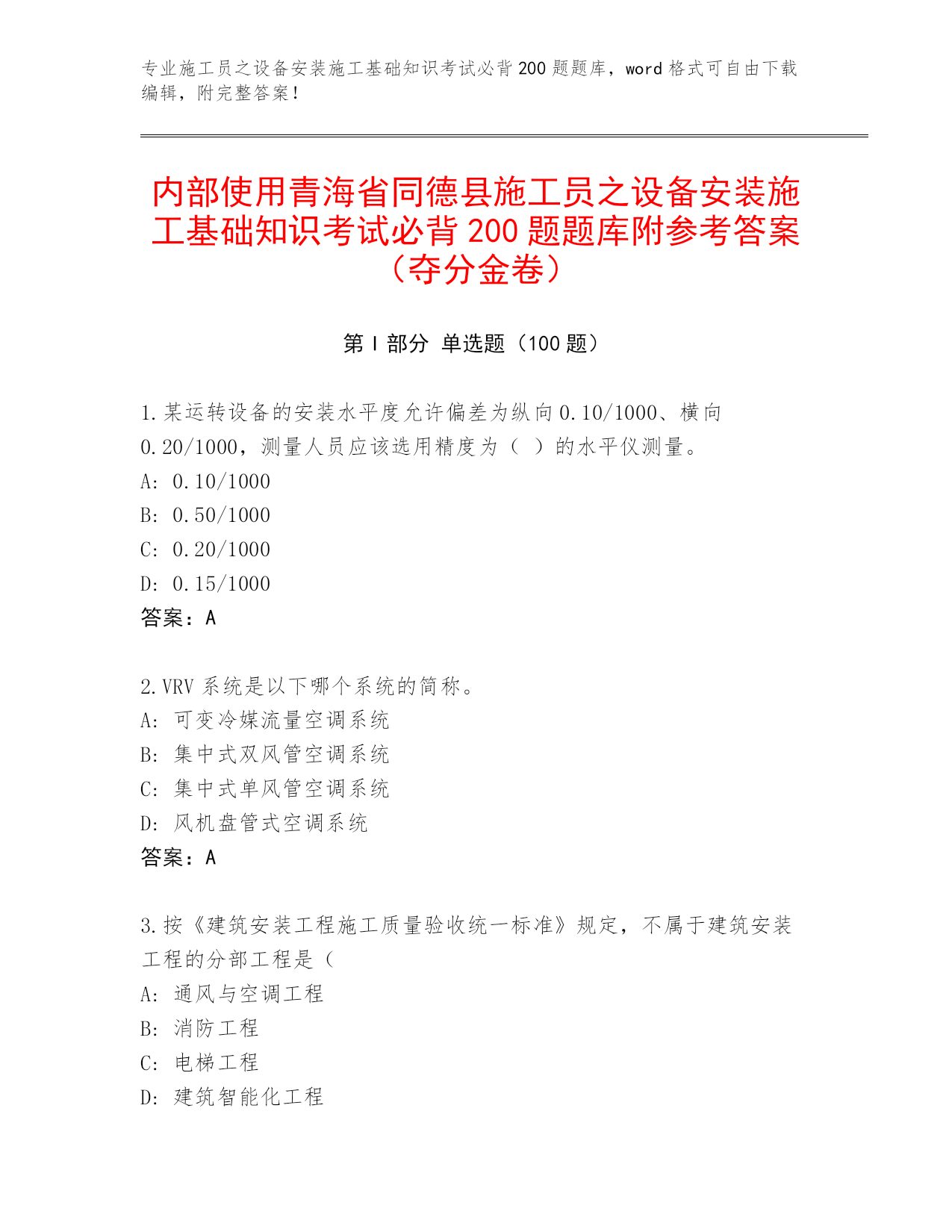 专业施工员之设备安装施工基础知识考试必背 200 题题库，word 格式可自由下载编辑，附完整答案！

内部使用青海省同德县施工员之设备安装施工基础知识考试必背 200 题题库附参考答案（夺分金卷）

第 I 部分 单选题（100 题）

1.某运转设备的安装水平度允许偏差为纵向 0.10/1000、横向 0.20/1000，测量人员应该选用精度为（ ）的水平仪测量。
A: 0.10/1000
B: 0.50/1000
C: 0.20/1000
D: 0.15/1000
答案：A

2.VRV 系统是以下哪个系统的简称。
A: 可变冷媒流量空调系统
B: 集中式双风管空调系统
C: 集中式单风管空调系统
D: 风机盘管式空调系统
答案：A

3.按《建筑安装工程施工质量验收统一标准》规定，不属于建筑安装工程的分部工程是（
A: 通风与空调工程
B: 消防工程
C: 电梯工程
D: 建筑智能化工程